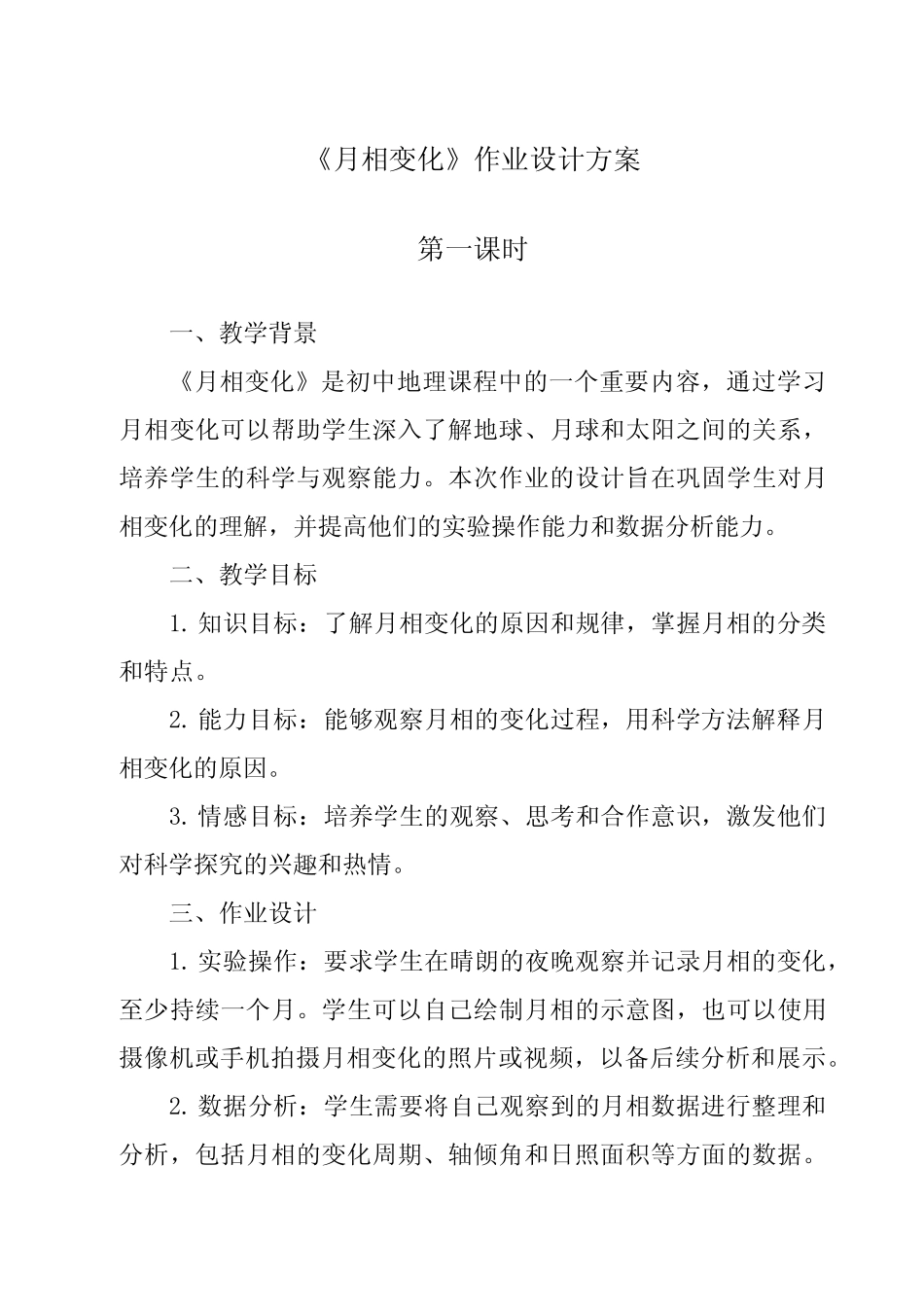 《月相变化》作业设计方案

第一课时

一、教学背景

《月相变化》是初中地理课程中的一个重要内容，通过学习月相变化可以帮助学生深入了解地球、月球和太阳之间的关系，培养学生的科学与观察能力。本次作业的设计旨在巩固学生对月相变化的理解，并提高他们的实验操作能力和数据分析能力。

二、教学目标

1. 知识目标：了解月相变化的原因和规律，掌握月相的分类和特点。

2. 能力目标：能够观察月相的变化过程，用科学方法解释月相变化的原因。

3. 情感目标：培养学生的观察、思考和合作意识，激发他们对科学探究的兴趣和热情。

三、作业设计

1. 实验操作：要求学生在晴朗的夜晚观察并记录月相的变化，至少持续一个月。学生可以自己绘制月相的示意图，也可以使用摄像机或手机拍摄月相变化的照片或视频，以备后续分析和展示。

2. 数据分析：学生需要将自己观察到的月相数据进行整理和分析，包括月相的变化周期、轴倾角和日照面积等方面的数据。